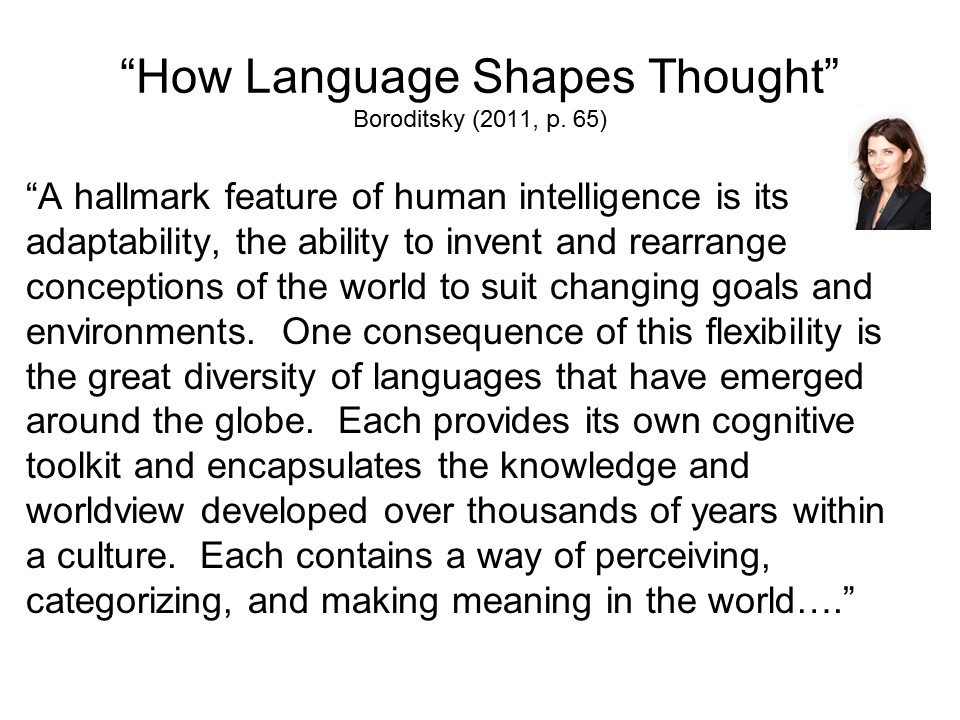 "How Language Shapes Thought"
Boroditsky (2011, p. 65)

"A hallmark feature of human intelligence is its adaptability, the ability to invent and rearrange conceptions of the world to suit changing goals and environments. One consequence of this flexibility is the great diversity of languages that have emerged around the globe. Each provides its own cognitive toolkit and encapsulates the knowledge and worldview developed over thousands of years within a culture. Each contains a way of perceiving, categorizing, and making meaning in the world…."